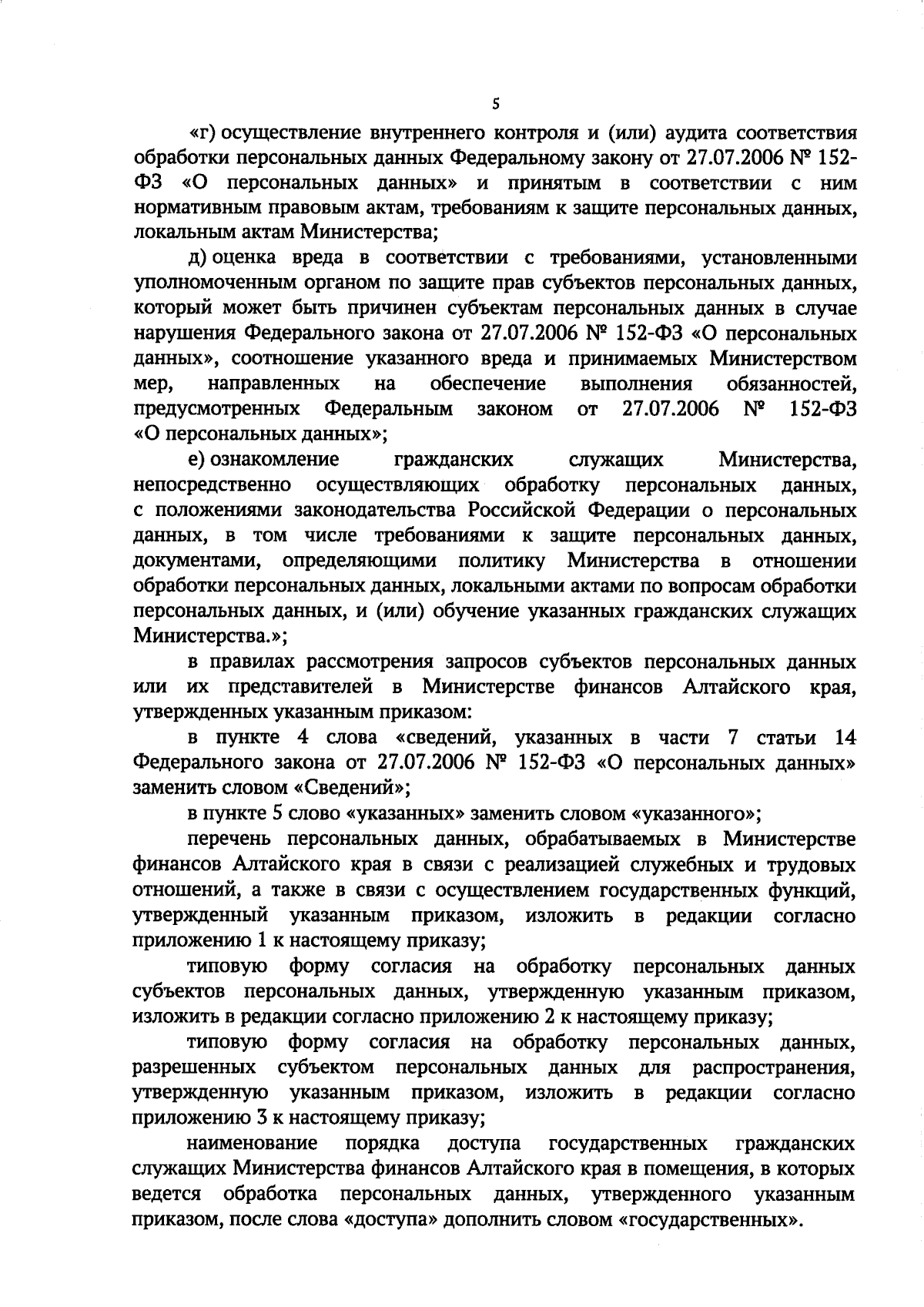 5

«г) осуществление внутреннего контроля и (или) аудита соответствия обработки персональных данных Федеральному закону от 27.07.2006 № 152-ФЗ «О персональных данных» и принятым в соответствии с ним нормативным правовым актам, требованиям к защите персональных данных, локальным актам Министерства;

д) оценка вреда в соответствии с требованиями, установленными уполномоченным органом по защите прав субъектов персональных данных, который может быть причинен субъектам персональных данных в случае нарушения Федерального закона от 27.07.2006 № 152-ФЗ «О персональных данных», соотношение указанного вреда и принимаемых Министерством мер, направленных на обеспечение выполнения обязанностей, предусмотренных Федеральным законом от 27.07.2006 № 152-ФЗ «О персональных данных»;

е) ознакомление гражданских служащих Министерства, непосредственно осуществляющих обработку персональных данных, с положениями законодательства Российской Федерации о персональных данных, в том числе требованиями к защите персональных данных, документами, определяющими политику Министерства в отношении обработки персональных данных, локальными актами по вопросам обработки персональных данных, и (или) обучение указанных гражданских служащих Министерства.»;

в правилах рассмотрения запросов субъектов персональных данных или их представителей в Министерстве финансов Алтайского края, утвержденных указанным приказом:

в пункте 4 слова «сведений, указанных в части 7 статьи 14 Федерального закона от 27.07.2006 № 152-ФЗ «О персональных данных» заменить словом «Сведений»;

в пункте 5 слово «указанных» заменить словом «указанного»;

перечень персональных данных, обрабатываемых в Министерстве финансов Алтайского края в связи с реализацией служебных и трудовых отношений, а также в связи с осуществлением государственных функций, утвержденный указанным приказом, изложить в редакции согласно приложению 1 к настоящему приказу;

типовую форму согласия на обработку персональных данных субъектов персональных данных, утвержденную указанным приказом, изложить в редакции согласно приложению 2 к настоящему приказу;

типовую форму согласия на обработку персональных данных, разрешенных субъектом персональных данных для распространения, утвержденную указанным приказом, изложить в редакции согласно приложению 3 к настоящему приказу;

наименование порядка доступа государственных гражданских служащих Министерства финансов Алтайского края в помещения, в которых ведется обработка персональных данных, утвержденного указанным приказом, после слова «доступа» дополнить словом «государственных».